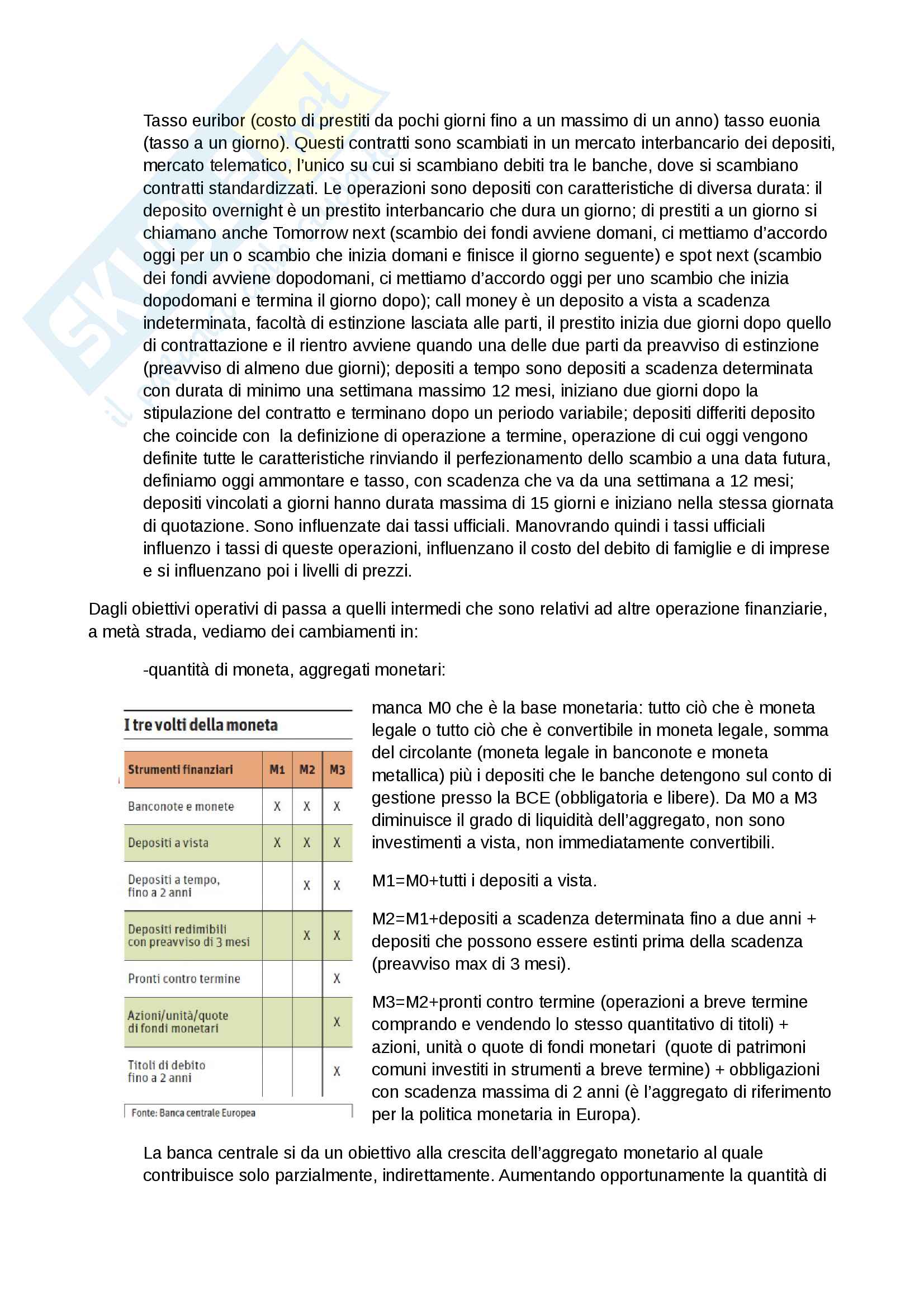 Tasso euribor (costo di prestiti da pochi giorni fino a un massimo di un anno) tasso euonia (tasso a un giorno). Questi contratti sono scambiati in un mercato interbancario dei depositi, mercato telematico, l'unico su cui si scambiano debiti tra le banche, dove si scambiano contratti standardizzati. Le operazioni sono depositi con caratteristiche di diversa durata: il deposito overnight è un prestito interbancario che dura un giorno; di prestiti a un giorno si chiamano anche Tomorrow next (scambio dei fondi avviene domani, ci mettiamo d'accordo oggi per un o scambio che inizia domani e finisce il giorno seguente) e spot next (scambio dei fondi avviene dopodomani, ci mettiamo d'accordo oggi per uno scambio che inizia dopodomani e termina il giorno dopo); call money è un deposito a vista a scadenza indeterminata, facoltà di estinzione lasciata alle parti, il prestito inizia due giorni dopo quello di contrattazione e il rientro avviene quando una delle due parti da preavviso di estinzione (preavviso di almeno due giorni); depositi a tempo sono depositi a scadenza determinata con durata di minimo una settimana massimo 12 mesi, iniziano due giorni dopo la stipulazione del contratto e terminano dopo un periodo variabile; depositi differiti deposito che coincide con la definizione di operazione a termine, operazione di cui oggi vengono definite tutte le caratteristiche rinviando il perfezionamento dello scambio a una data futura, definiamo oggi ammontare e tasso, con scadenza che va da una settimana a 12 mesi; depositi vincolati a giorni hanno durata massima di 15 giorni e iniziano nella stessa giornata di quotazione. Sono influenzate dai tassi ufficiali. Manovrando quindi i tassi ufficiali influenzo i tassi di queste operazioni, influenzano il costo del debito di famiglie e di imprese e si influenzano poi i livelli di prezzi.

Dagli obiettivi operativi di passa a quelli intermedi che sono relativi ad altre operazione finanziarie, a metà strada, vediamo dei cambiamenti in:

-quantità di moneta, aggregati monetari:

I tre volti della moneta

| Strumenti finanziari | M1 | M2 | M3 |
|---|---|---|---|
| Banconote e monete | X | X | X |
| Depositi a vista | X | X | X |
| Depositi a tempo, fino a 2 anni | | X | X |
| Depositi redimibili con preavviso di 3 mesi | | X | X |
| Pronti contro termine | | | X |
| Azioni/unità/quote di fondi monetari | | | X |
| Titoli di debito fino a 2 anni | | | X |

Fonte: Banca centrale Europea

manca M0 che è la base monetaria: tutto ciò che è moneta legale o tutto ciò che è convertibile in moneta legale, somma del circolante (moneta legale in banconote e moneta metallica) più i depositi che le banche detengono sul conto di gestione presso la BCE (obbligatoria e libere). Da M0 a M3 diminuisce il grado di liquidità dell'aggregato, non sono investimenti a vista, non immediatamente convertibili.

M1=M0+tutti i depositi a vista.

M2=M1+depositi a scadenza determinata fino a due anni + depositi che possono essere estinti prima della scadenza (preavviso max di 3 mesi).

M3=M2+pronti contro termine (operazioni a breve termine comprando e vendendo lo stesso quantitativo di titoli) + azioni, unità o quote di fondi monetari (quote di patrimoni comuni investiti in strumenti a breve termine) + obbligazioni con scadenza massima di 2 anni (è l'aggregato di riferimento per la politica monetaria in Europa).

La banca centrale si da un obiettivo alla crescita dell'aggregato monetario al quale contribuisce solo parzialmente, indirettamente. Aumentando opportunamente la quantità di